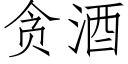 贪酒